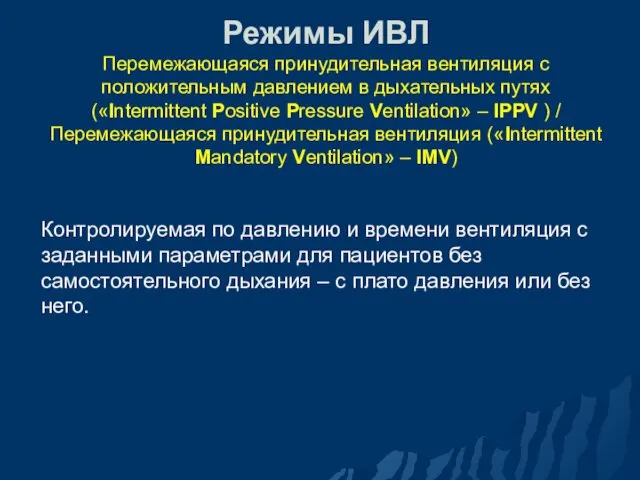 Режимы ИВЛ

Перемежающаяся принудительная вентиляция с положительным давлением в дыхательных путях («Intermittent Positive Pressure Ventilation» – IPPV ) / Перемежающаяся принудительная вентиляция («Intermittent Mandatory Ventilation» – IMV)

Контролируемая по давлению и времени вентиляция с заданными параметрами для пациентов без самостоятельного дыхания – с плато давления или без него.